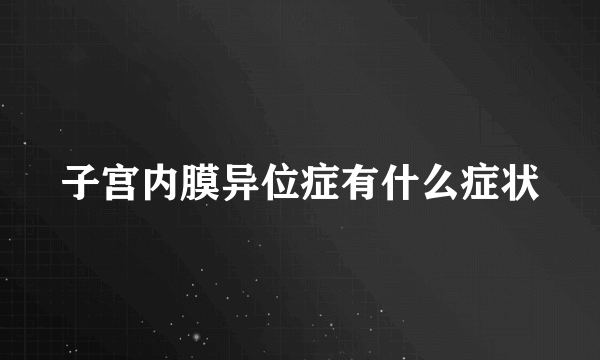 子宫内膜异位症有什么症状